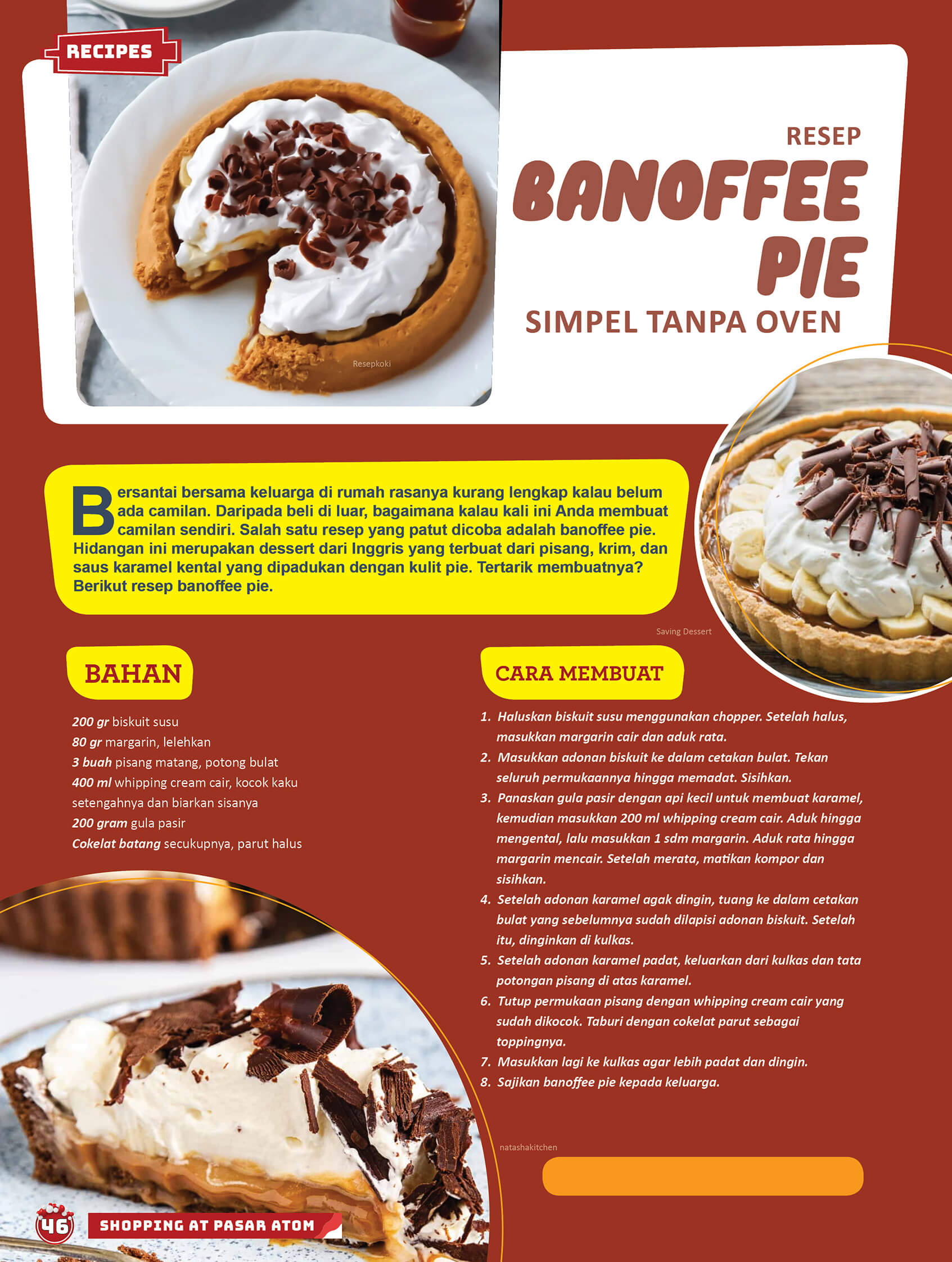 RECIPES

Resepkoki

RESEP
BANOFFEE PIE
SIMPEL TANPA OVEN

Bersantai bersama keluarga di rumah rasanya kurang lengkap kalau belum ada camilan. Daripada beli di luar, bagaimana kalau kali ini Anda membuat camilan sendiri. Salah satu resep yang patut dicoba adalah banoffee pie. Hidangan ini merupakan dessert dari Inggris yang terbuat dari pisang, krim, dan saus karamel kental yang dipadukan dengan kulit pie. Tertarik membuatnya? Berikut resep banoffee pie.

Saving Dessert

BAHAN

200 gr biskuit susu
80 gr margarin, lelehkan
3 buah pisang matang, potong bulat
400 ml whipping cream cair, kocok kaku setengahnya dan biarkan sisanya
200 gram gula pasir
Cokelat batang secukupnya, parut halus

CARA MEMBUAT

1. Haluskan biskuit susu menggunakan chopper. Setelah halus, masukkan margarin cair dan aduk rata.
2. Masukkan adonan biskuit ke dalam cetakan bulat. Tekan seluruh permukaannya hingga memadat. Sisihkan.
3. Panaskan gula pasir dengan api kecil untuk membuat karamel, kemudian masukkan 200 ml whipping cream cair. Aduk hingga mengental, lalu masukkan 1 sdm margarin. Aduk rata hingga margarin mencair. Setelah merata, matikan kompor dan sisihkan.
4. Setelah adonan karamel agak dingin, tuang ke dalam cetakan bulat yang sebelumnya sudah dilapisi adonan biskuit. Setelah itu, dinginkan di kulkas.
5. Setelah adonan karamel padat, keluarkan dari kulkas dan tata potongan pisang di atas karamel.
6. Tutup permukaan pisang dengan whipping cream cair yang sudah dikocok. Taburi dengan cokelat parut sebagai toppingnya.
7. Masukkan lagi ke kulkas agar lebih padat dan dingin.
8. Sajikan banoffee pie kepada keluarga.

natashakitchen

46
SHOPPING AT PASAR ATOM